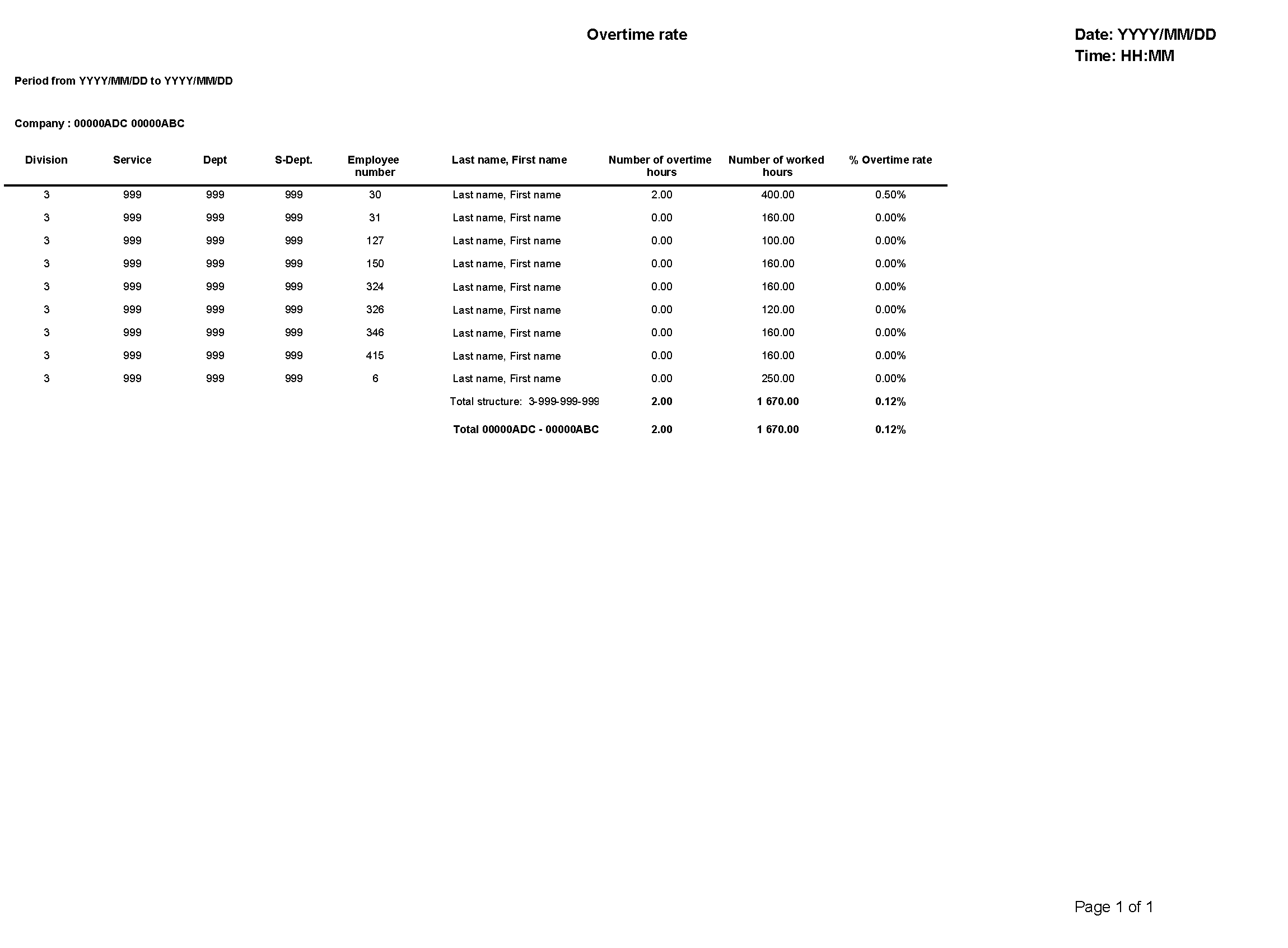 Overtime rate

Date: YYYY/MM/DD
Time: HH:MM

Period from YYYY/MM/DD to YYYY/MM/DD

Company : 00000ADC 00000ABC

| Division | Service | Dept | S-Dept. | Employee number | Last name, First name | Number of overtime hours | Number of worked hours | % Overtime rate |
|---|---|---|---|---|---|---|---|---|
| 3 | 999 | 999 | 999 | 30 | Last name, First name | 2.00 | 400.00 | 0.50% |
| 3 | 999 | 999 | 999 | 31 | Last name, First name | 0.00 | 160.00 | 0.00% |
| 3 | 999 | 999 | 999 | 127 | Last name, First name | 0.00 | 100.00 | 0.00% |
| 3 | 999 | 999 | 999 | 150 | Last name, First name | 0.00 | 160.00 | 0.00% |
| 3 | 999 | 999 | 999 | 324 | Last name, First name | 0.00 | 160.00 | 0.00% |
| 3 | 999 | 999 | 999 | 326 | Last name, First name | 0.00 | 120.00 | 0.00% |
| 3 | 999 | 999 | 999 | 346 | Last name, First name | 0.00 | 160.00 | 0.00% |
| 3 | 999 | 999 | 999 | 415 | Last name, First name | 0.00 | 160.00 | 0.00% |
| 3 | 999 | 999 | 999 | 6 | Last name, First name | 0.00 | 250.00 | 0.00% |
| | | | | | Total structure: 3-999-999-999 | 2.00 | 1 670.00 | 0.12% |
| | | | | | Total 00000ADC - 00000ABC | 2.00 | 1 670.00 | 0.12% |

Page 1 of 1